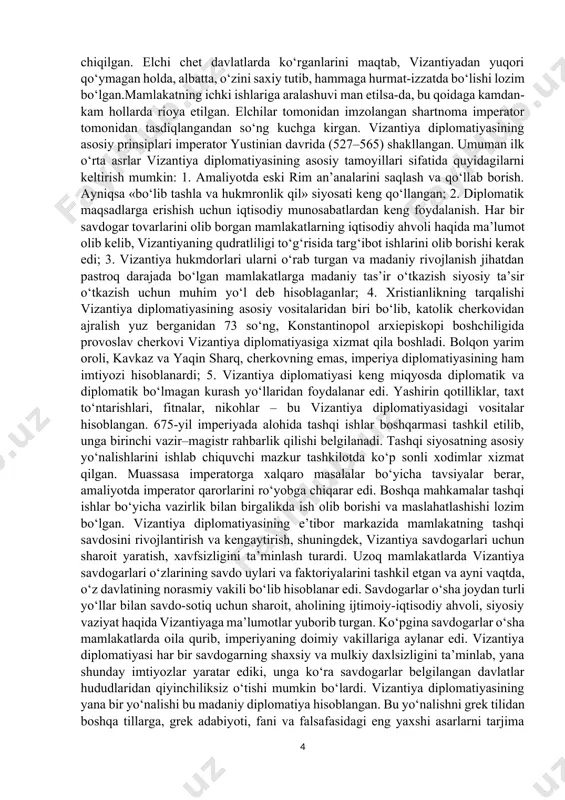 chiqilgan. Elchi chet davlatlarda ko‘rganlarini maqtab, Vizantiyadan yuqori qo‘ymagan holda, albatta, o‘zini saxiy tutib, hammaga hurmat-izzatda bo‘lishi lozim bo‘lgan.Mamlakatning ichki ishlariga aralashuvi man etilsa-da, bu qoidaga kamdan-kam hollarda rioya etilgan. Elchilar tomonidan imzolangan shartnoma imperator tomonidan tasdiqlangandan so‘ng kuchga kirgan. Vizantiya diplomatiyasining asosiy prinsiplari imperator Yustinian davrida (527–565) shakllangan. Umuman ilk o‘rta asrlar Vizantiya diplomatiyasining asosiy tamoyillari sifatida quyidagilarni keltirish mumkin: 1. Amaliyotda eski Rim an’analarini saqlash va qo‘llab borish. Ayniqsa «bo‘lib tashla va hukmronlik qil» siyosati keng qo‘llangan; 2. Diplomatik maqsadlarga erishish uchun iqtisodiy munosabatlardan keng foydalanish. Har bir savdogar tovarlarini olib borgan mamlakatlarning iqtisodiy ahvoli haqida ma’lumot olib kelib, Vizantiyaning qudratliligi to‘g‘risida targ‘ibot ishlarini olib borishi kerak edi; 3. Vizantiya hukmdorlari ularni o‘rab turgan va madaniy rivojlanish jihatdan pastroq darajada bo‘lgan mamlakatlarga madaniy tas’ir o‘tkazish siyosiy ta’sir o‘tkazish uchun muhim yo‘l deb hisoblaganlar; 4. Xristianlikning tarqalishi Vizantiya diplomatiyasining asosiy vositalaridan biri bo‘lib, katolik cherkovidan ajralish yuz berganidan 73 so‘ng, Konstantinopol arxiepiskopi boshchiligida provoslav cherkovi Vizantiya diplomatiyasiga xizmat qila boshladi. Bolqon yarim oroli, Kavkaz va Yaqin Sharq, cherkovning emas, imperiya diplomatiyasining ham imtiyozi hisoblanardi; 5. Vizantiya diplomatiyasi keng miqyosda diplomatik va diplomatik bo‘lmagan kurash yo‘llaridan foydalanar edi. Yashirin qotilliklar, taxt to‘ntarishlari, fitnalar, nikohlar – bu Vizantiya diplomatiyasidagi vositalar hisoblangan. 675-yil imperiyada alohida tashqi ishlar boshqarmasi tashkil etilib, unga birinchi vazir–magistr rahbarlik qilishi belgilanadi. Tashqi siyosatning asosiy yo‘nalishlarini ishlab chiquvchi mazkur tashkilotda ko‘p sonli xodimlar xizmat qilgan. Muassasa imperatorga xalqaro masalalar bo‘yicha tavsiyalar berar, amaliyotda imperator qarorlarini ro‘yobga chiqarar edi. Boshqa mahkamalar tashqi ishlar bo‘yicha vazirlik bilan birgalikda ish olib borishi va maslahatlashishi lozim bo‘lgan. Vizantiya diplomatiyasining e’tibor markazida mamlakatning tashqi savdosini rivojlantirish va kengaytirish, shuningdek, Vizantiya savdogarlari uchun sharoit yaratish, xavfsizligini ta’minlash turardi. Uzoq mamlakatlarda Vizantiya savdogarlari o‘zlarining savdo uylari va faktoriyalarini tashkil etgan va ayni vaqtda, o‘z davlatining norasmiy vakili bo‘lib hisoblanar edi. Savdogarlar o‘sha joydan turli yo‘llar bilan savdo-sotiq uchun sharoit, aholining ijtimoiy-iqtisodiy ahvoli, siyosiy vaziyat haqida Vizantiyaga ma’lumotlar yuborib turgan. Ko‘pgina savdogarlar o‘sha mamlakatlarda oila qurib, imperiyaning doimiy vakillariga aylanar edi. Vizantiya diplomatiyasi har bir savdogarning shaxsiy va mulkiy daxlsizligini ta’minlab, yana shunday imtiyozlar yaratar ediki, unga ko‘ra savdogarlar belgilangan davlatlar hududlaridan qiyinchiliksiz o‘tishi mumkin bo‘lardi. Vizantiya diplomatiyasining yana bir yo‘nalishi bu madaniy diplomatiya hisoblangan. Bu yo‘nalishni grek tilidan boshqa tillarga, grek adabiyoti, fani va falsafasidagi eng yaxshi asarlarni tarjima

4